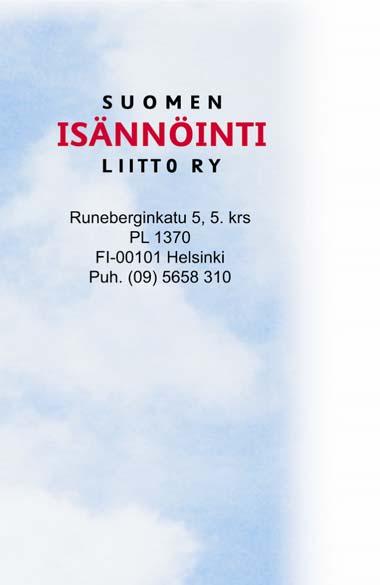 SUOMEN
ISÄNNÖINTI
LIITTO RY

Runeberginkatu 5, 5. krs
PL 1370
FI-00101 Helsinki
Puh. (09) 5658 310